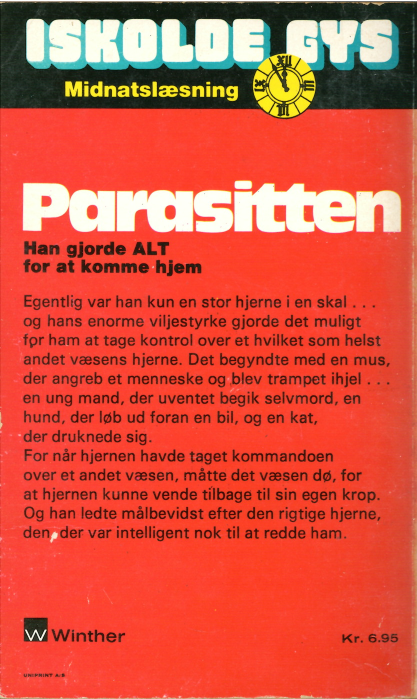 ISKOLDE GYS

Midnatslæsning

Parasitten

Han gjorde ALT for at komme hjem

Egentlig var han kun en stor hjerne i en skal . . . og hans enorme viljestyrke gjorde det muligt før ham at tage kontrol over et hvilket som helst andet væsens hjerne. Det begyndte med en mus, der angreb et menneske og blev trampet ihjel . . . en ung mand, der uventet begik selvmord, en hund, der løb ud foran en bil, og en kat, der druknede sig.
For når hjernen havde taget kommandoen over et andet væsen, måtte det væsen dø, for at hjernen kunne vende tilbage til sin egen krop. Og han ledte målbevidst efter den rigtige hjerne, den, der var intelligent nok til at redde ham.

W Winther

Kr. 6.95

UNIPRINT A/S